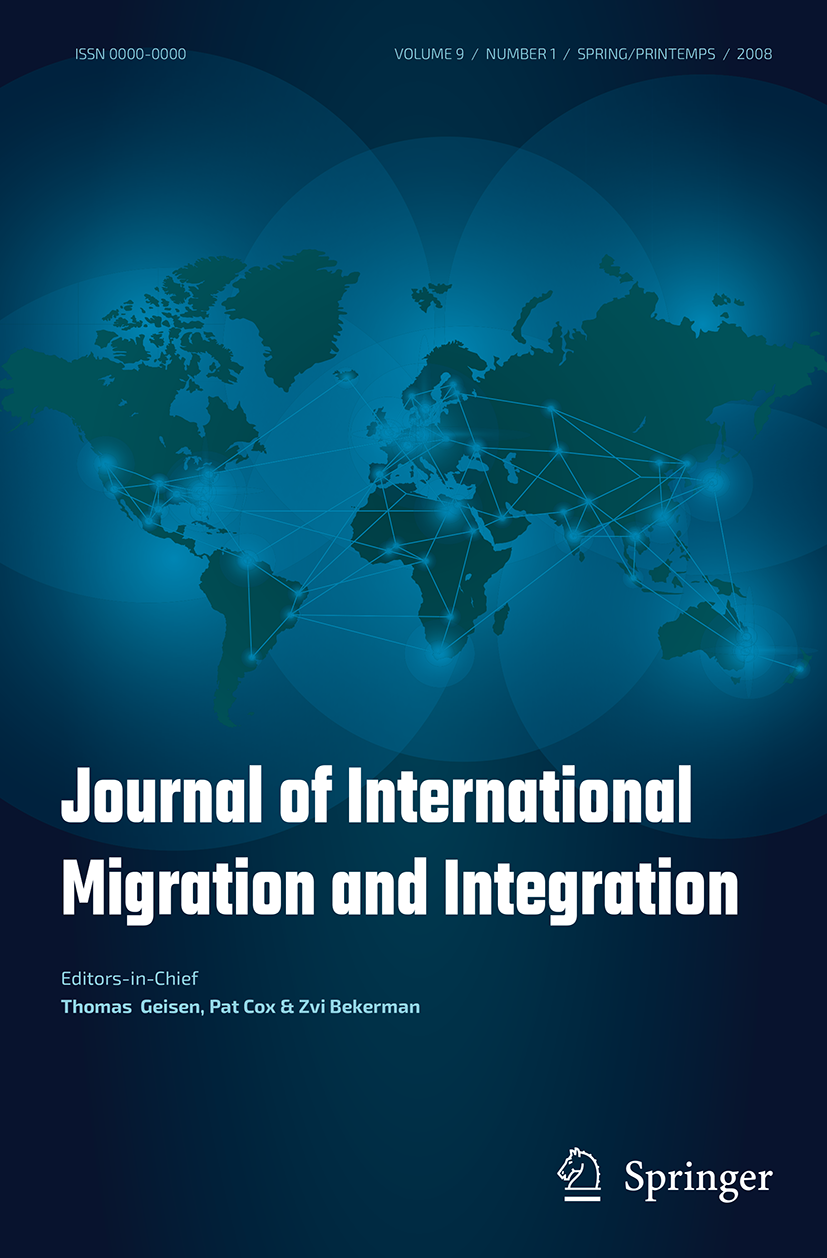 ISSN 0000-0000

VOLUME 9 / NUMBER 1 / SPRING/PRINTEMPS / 2008

Journal of International Migration and Integration

Editors-in-Chief
Thomas Geisen, Pat Cox & Zvi Bekerman

Springer